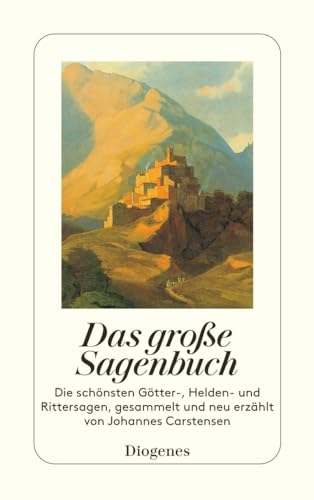 Das große Sagenbuch

Die schönsten Götter-, Helden- und Rittersagen, gesammelt und neu erzählt von Johannes Carstensen

Diogenes